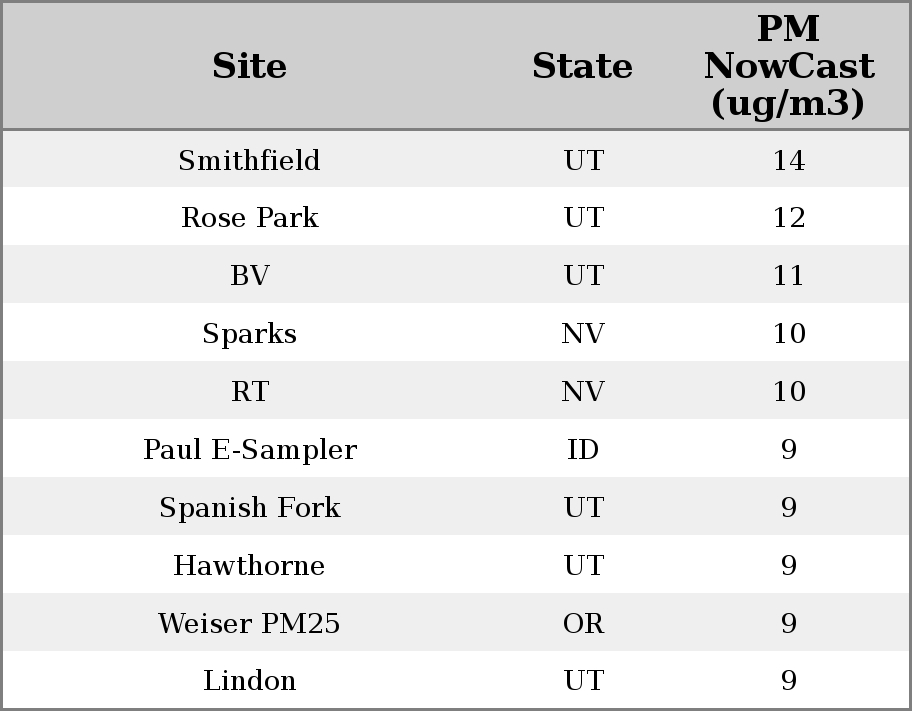 | Site | State | PM NowCast (ug/m3) |
|---|---|---|
| Smithfield | UT | 14 |
| Rose Park | UT | 12 |
| BV | UT | 11 |
| Sparks | NV | 10 |
| RT | NV | 10 |
| Paul E-Sampler | ID | 9 |
| Spanish Fork | UT | 9 |
| Hawthorne | UT | 9 |
| Weiser PM25 | OR | 9 |
| Lindon | UT | 9 |